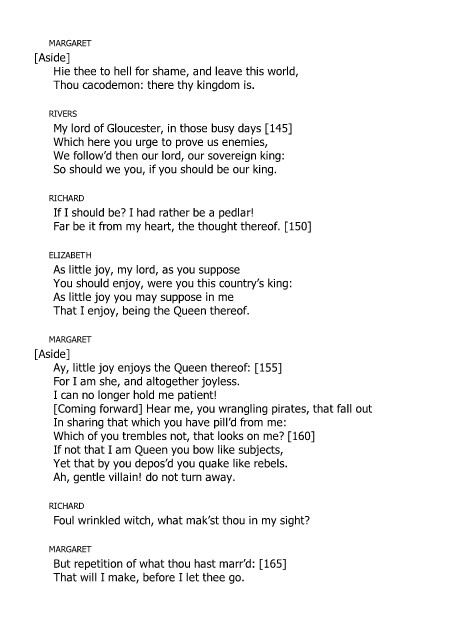 MARGARET
[Aside]
Hie thee to hell for shame, and leave this world,
Thou cacodemon: there thy kingdom is.

RIVERS
My lord of Gloucester, in those busy days [145]
Which here you urge to prove us enemies,
We follow'd then our lord, our sovereign king:
So should we you, if you should be our king.

RICHARD
If I should be? I had rather be a pedlar!
Far be it from my heart, the thought thereof. [150]

ELIZABETH
As little joy, my lord, as you suppose
You should enjoy, were you this country's king:
As little joy you may suppose in me
That I enjoy, being the Queen thereof.

MARGARET
[Aside]
Ay, little joy enjoys the Queen thereof: [155]
For I am she, and altogether joyless.
I can no longer hold me patient!
[Coming forward] Hear me, you wrangling pirates, that fall out
In sharing that which you have pill'd from me:
Which of you trembles not, that looks on me? [160]
If not that I am Queen you bow like subjects,
Yet that by you depos'd you quake like rebels.
Ah, gentle villain! do not turn away.

RICHARD
Foul wrinkled witch, what mak'st thou in my sight?

MARGARET
But repetition of what thou hast marr'd: [165]
That will I make, before I let thee go.